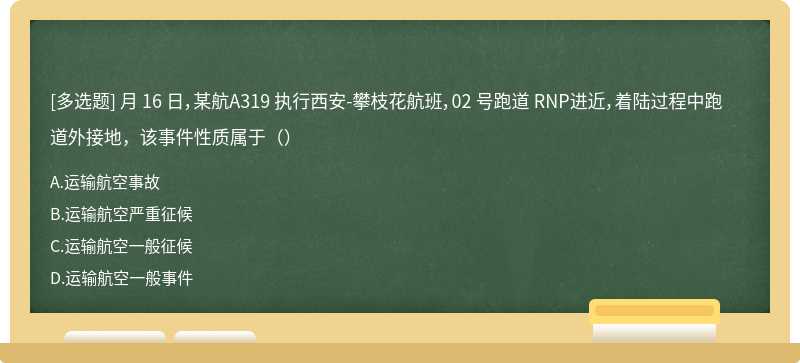 [多选题] 月 16 日，某航A319 执行西安-攀枝花航班，02 号跑道 RNP进近，着陆过程中跑道外接地，该事件性质属于（）

A.运输航空事故

B.运输航空严重征候

C.运输航空一般征候

D.运输航空一般事件